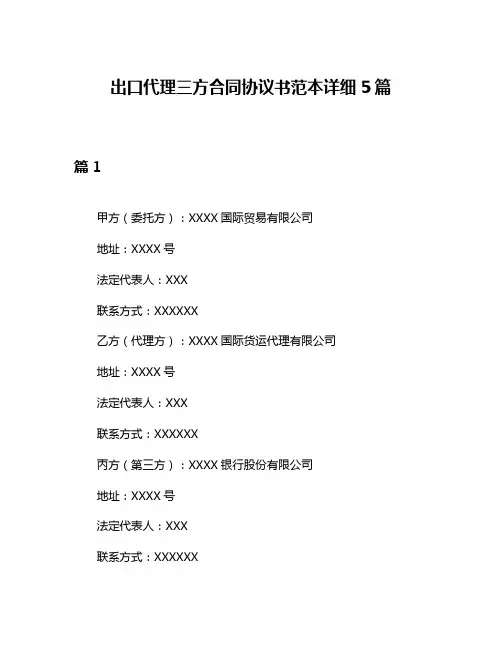 出口代理三方合同协议书范本详细 5 篇

篇 1

甲方（委托方）：XXXX 国际贸易有限公司

地址：XXXX 号

法定代表人：XXX

联系方式：XXXXXX

乙方（代理方）：XXXX 国际货运代理有限公司

地址：XXXX 号

法定代表人：XXX

联系方式：XXXXXX

丙方（第三方）：XXXX 银行股份有限公司

地址：XXXX 号

法定代表人：XXX

联系方式：XXXXXX